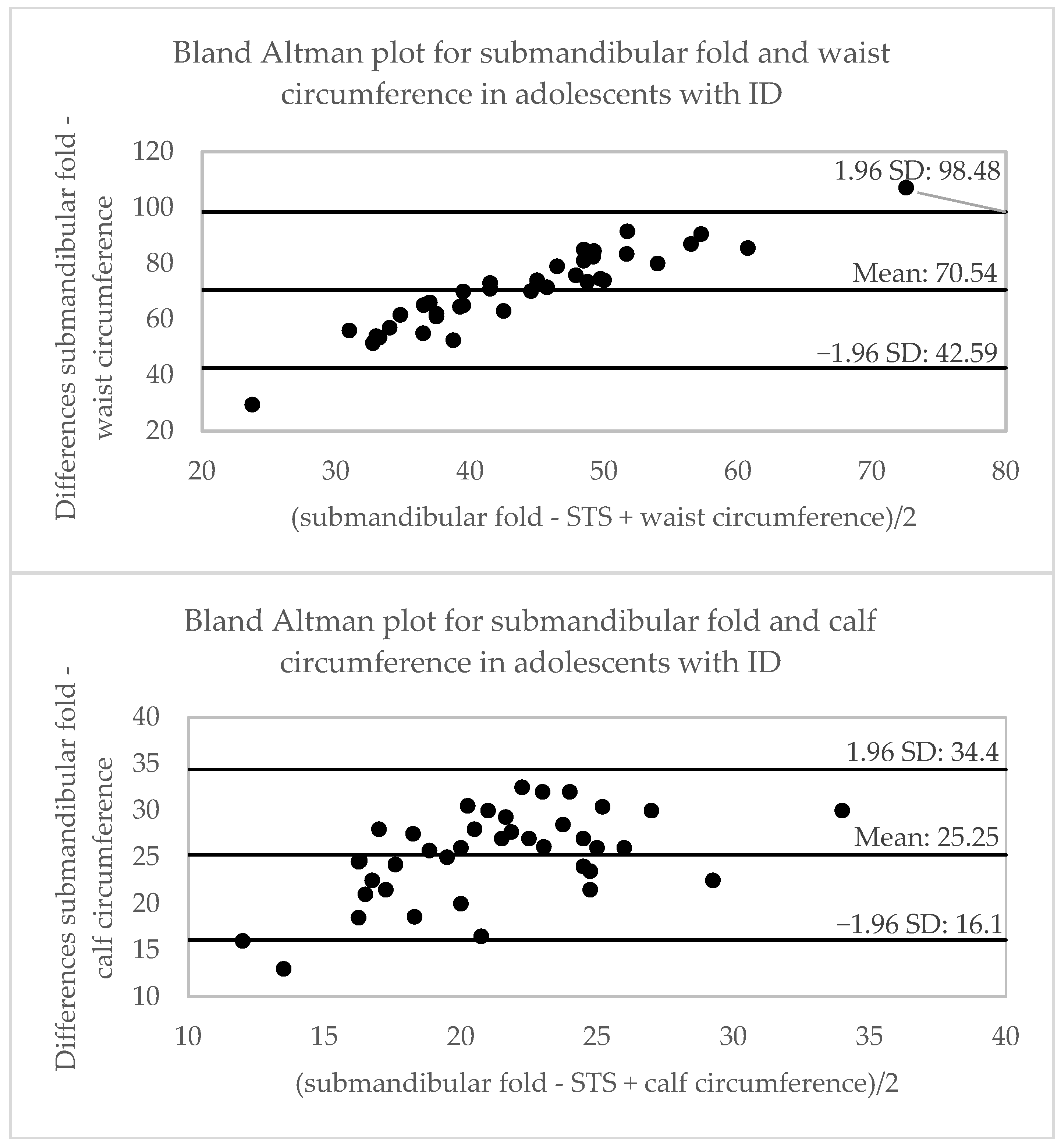 Bland Altman plot for submandibular fold and waist circumference in adolescents with ID

Differences submandibular fold - waist circumference

120
100
80
60
40
20

1.96 SD: 98.48

Mean: 70.54

−1.96 SD: 42.59

20 30 40 50 60 70 80

(submandibular fold - STS + waist circumference)/2

Bland Altman plot for submandibular fold and calf circumference in adolescents with ID

Differences submandibular fold - calf circumference

40
35
30
25
20
15
10

1.96 SD: 34.4

Mean: 25.25

−1.96 SD: 16.1

10 15 20 25 30 35 40

(submandibular fold - STS + calf circumference)/2